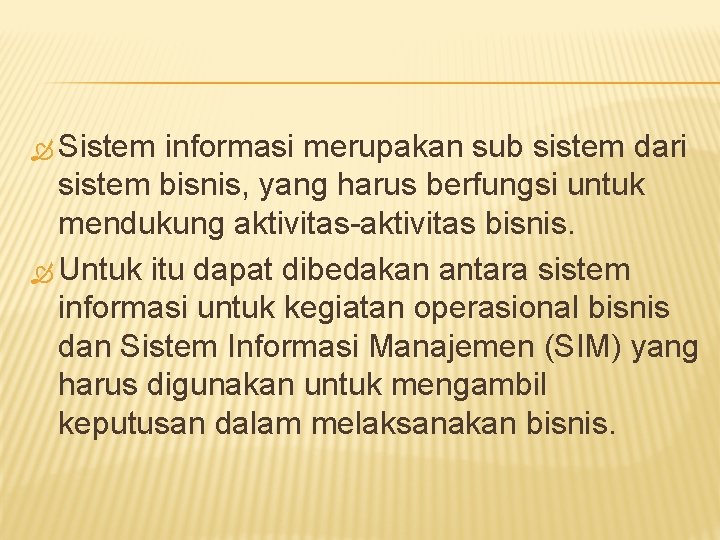 Sistem informasi merupakan sub sistem dari sistem bisnis, yang harus berfungsi untuk mendukung aktivitas-aktivitas bisnis.

Untuk itu dapat dibedakan antara sistem informasi untuk kegiatan operasional bisnis dan Sistem Informasi Manajemen (SIM) yang harus digunakan untuk mengambil keputusan dalam melaksanakan bisnis.